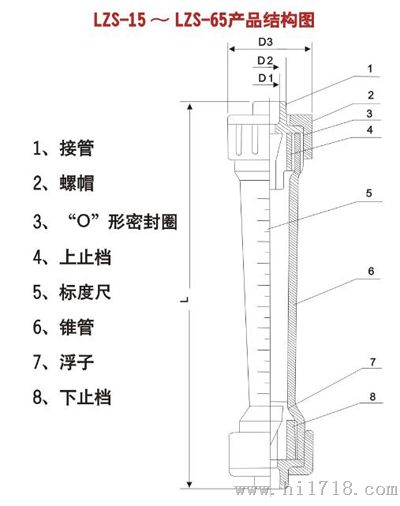 LZS-15 ～ LZS-65产品结构图

D3
D2
D1
1
2
3
4
5
6
7
8
L

1、接管
2、螺帽
3、“O”形密封圈
4、上止档
5、标度尺
6、锥管
7、浮子
8、下止档

www.hi1718.com